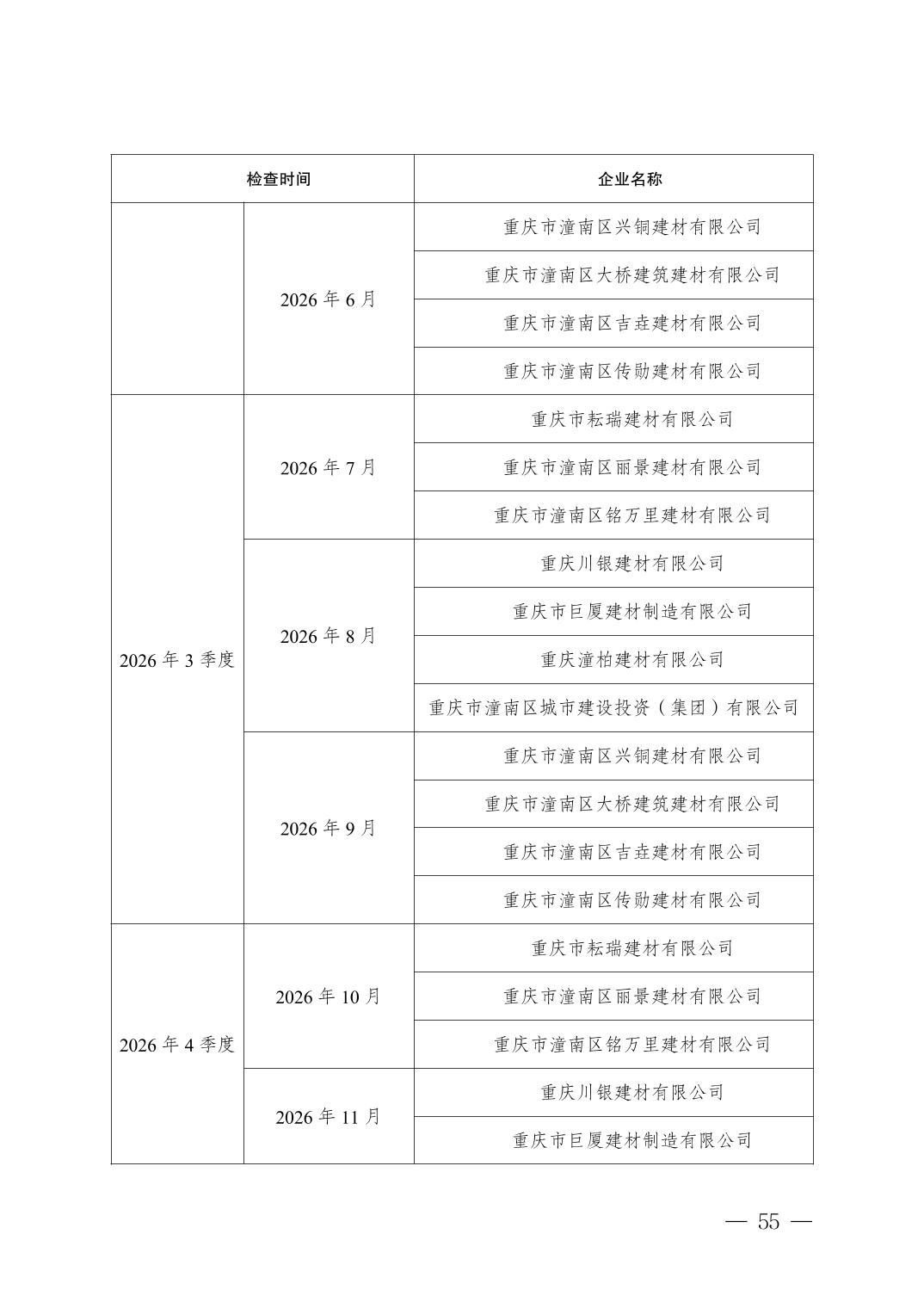 | 检查时间 | | 企业名称 |
|---|---|---|
| | 2026 年 6 月 | 重庆市潼南区兴铜建材有限公司 |
| | | 重庆市潼南区大桥建筑建材有限公司 |
| | | 重庆市潼南区吉垚建材有限公司 |
| | | 重庆市潼南区传勋建材有限公司 |
| 2026 年 3 季度 | 2026 年 7 月 | 重庆市耘瑞建材有限公司 |
| | | 重庆市潼南区丽景建材有限公司 |
| | | 重庆市潼南区铭万里建材有限公司 |
| | 2026 年 8 月 | 重庆川银建材有限公司 |
| | | 重庆市巨厦建材制造有限公司 |
| | | 重庆潼柏建材有限公司 |
| | | 重庆市潼南区城市建设投资（集团）有限公司 |
| | 2026 年 9 月 | 重庆市潼南区兴铜建材有限公司 |
| | | 重庆市潼南区大桥建筑建材有限公司 |
| | | 重庆市潼南区吉垚建材有限公司 |
| | | 重庆市潼南区传勋建材有限公司 |
| 2026 年 4 季度 | 2026 年 10 月 | 重庆市耘瑞建材有限公司 |
| | | 重庆市潼南区丽景建材有限公司 |
| | | 重庆市潼南区铭万里建材有限公司 |
| | 2026 年 11 月 | 重庆川银建材有限公司 |
| | | 重庆市巨厦建材制造有限公司 |

— 55 —